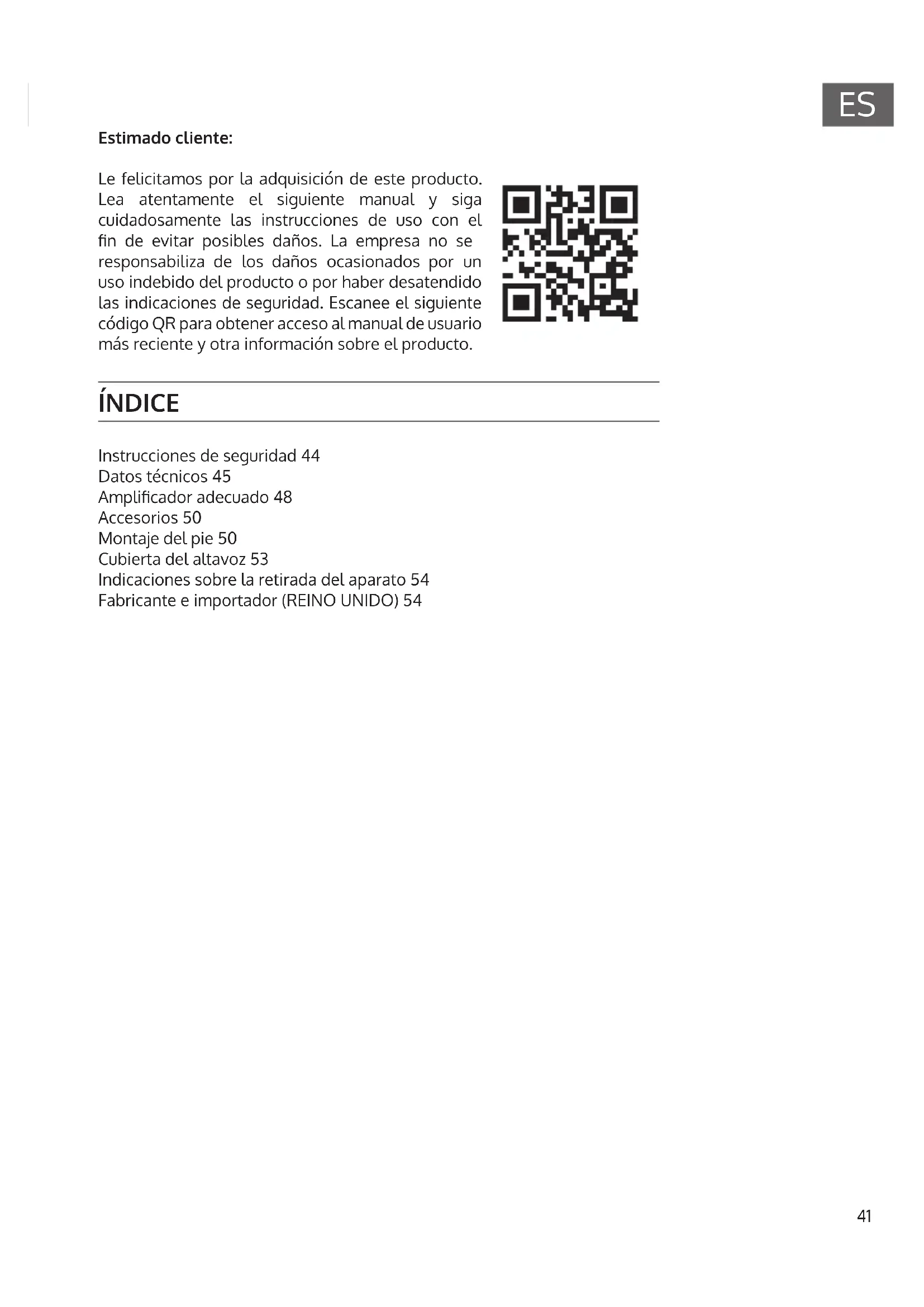 ES

Estimado cliente:

Le felicitamos por la adquisición de este producto. Lea atentamente el siguiente manual y siga cuidadosamente las instrucciones de uso con el fin de evitar posibles daños. La empresa no se responsabiliza de los daños ocasionados por un uso indebido del producto o por haber desatendido las indicaciones de seguridad. Escanee el siguiente código QR para obtener acceso al manual de usuario más reciente y otra información sobre el producto.

ÍNDICE

Instrucciones de seguridad 44
Datos técnicos 45
Amplificador adecuado 48
Accesorios 50
Montaje del pie 50
Cubierta del altavoz 53
Indicaciones sobre la retirada del aparato 54
Fabricante e importador (REINO UNIDO) 54

41